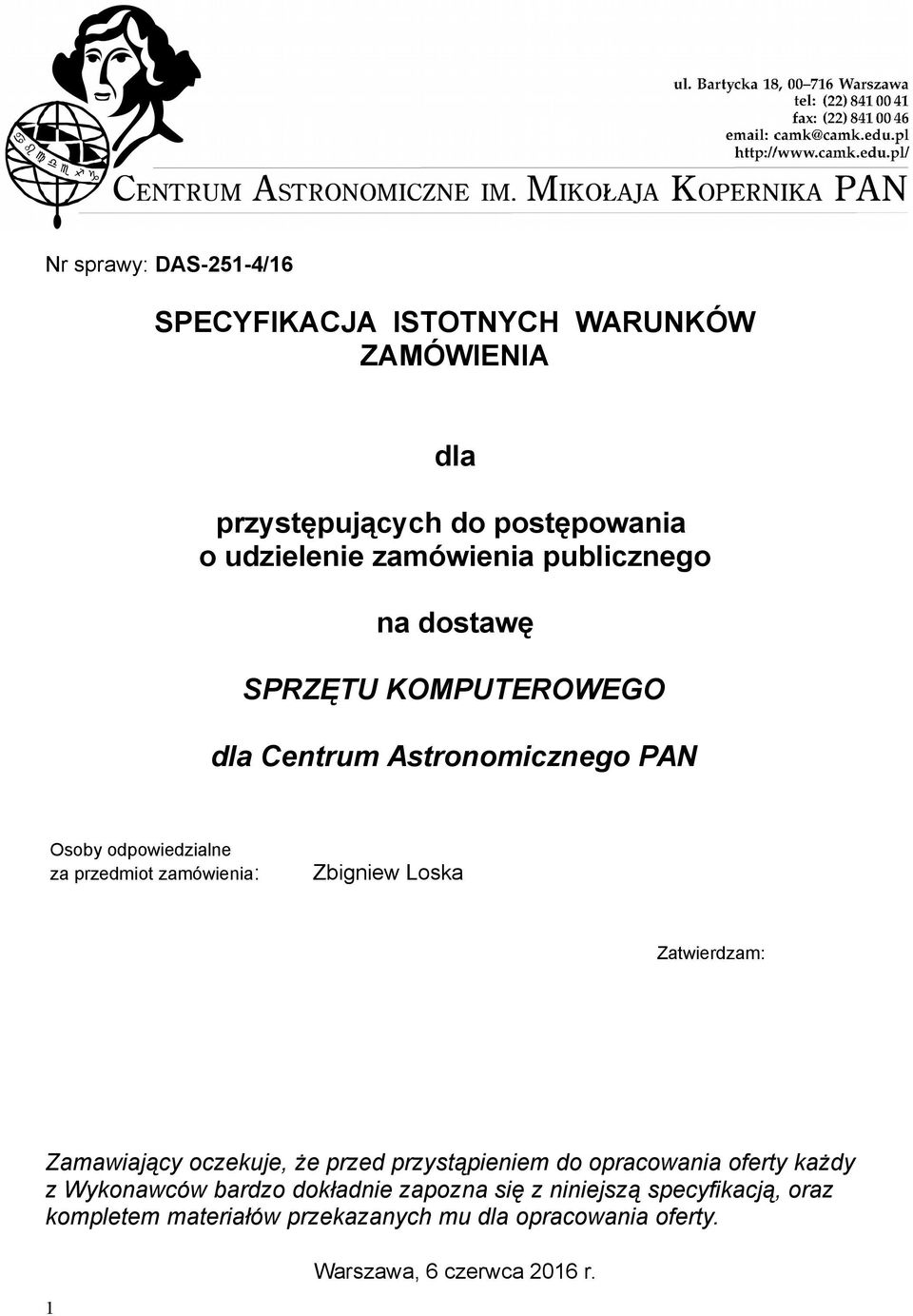 ul. Bartycka 18, 00–716 Warszawa
tel: (22) 841 00 41
fax: (22) 841 00 46
email: camk@camk.edu.pl
http://www.camk.edu.pl/

CENTRUM ASTRONOMICZNE IM. MIKOŁAJA KOPERNIKA PAN

Nr sprawy: DAS-251-4/16

SPECYFIKACJA ISTOTNYCH WARUNKÓW ZAMÓWIENIA

dla

przystępujących do postępowania o udzielenie zamówienia publicznego

na dostawę

SPRZĘTU KOMPUTEROWEGO

dla Centrum Astronomicznego PAN

Osoby odpowiedzialne za przedmiot zamówienia: Zbigniew Loska

Zatwierdzam:

Zamawiający oczekuje, że przed przystąpieniem do opracowania oferty każdy z Wykonawców bardzo dokładnie zapozna się z niniejszą specyfikacją, oraz kompletem materiałów przekazanych mu dla opracowania oferty.

Warszawa, 6 czerwca 2016 r.

1